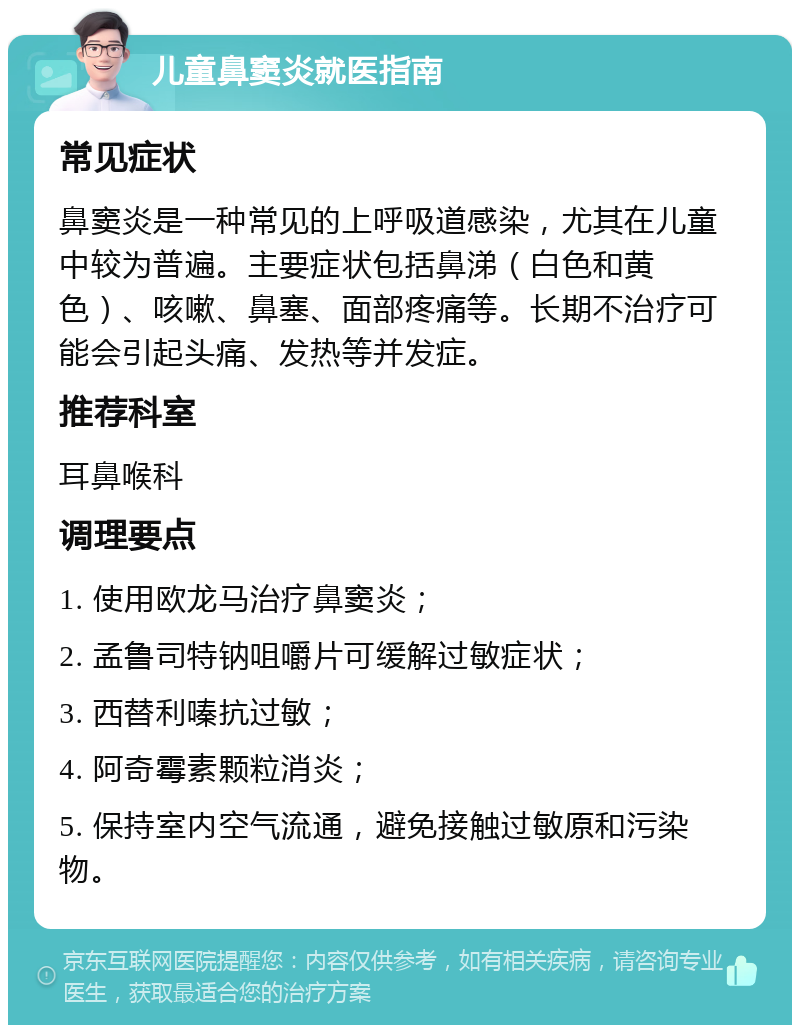 儿童鼻窦炎就医指南

常见症状

鼻窦炎是一种常见的上呼吸道感染，尤其在儿童中较为普遍。主要症状包括鼻涕（白色和黄色）、咳嗽、鼻塞、面部疼痛等。长期不治疗可能会引起头痛、发热等并发症。

推荐科室

耳鼻喉科

调理要点

1. 使用欧龙马治疗鼻窦炎；

2. 孟鲁司特钠咀嚼片可缓解过敏症状；

3. 西替利嗪抗过敏；

4. 阿奇霉素颗粒消炎；

5. 保持室内空气流通，避免接触过敏原和污染物。

京东互联网医院提醒您：内容仅供参考，如有相关疾病，请咨询专业医生，获取最适合您的治疗方案